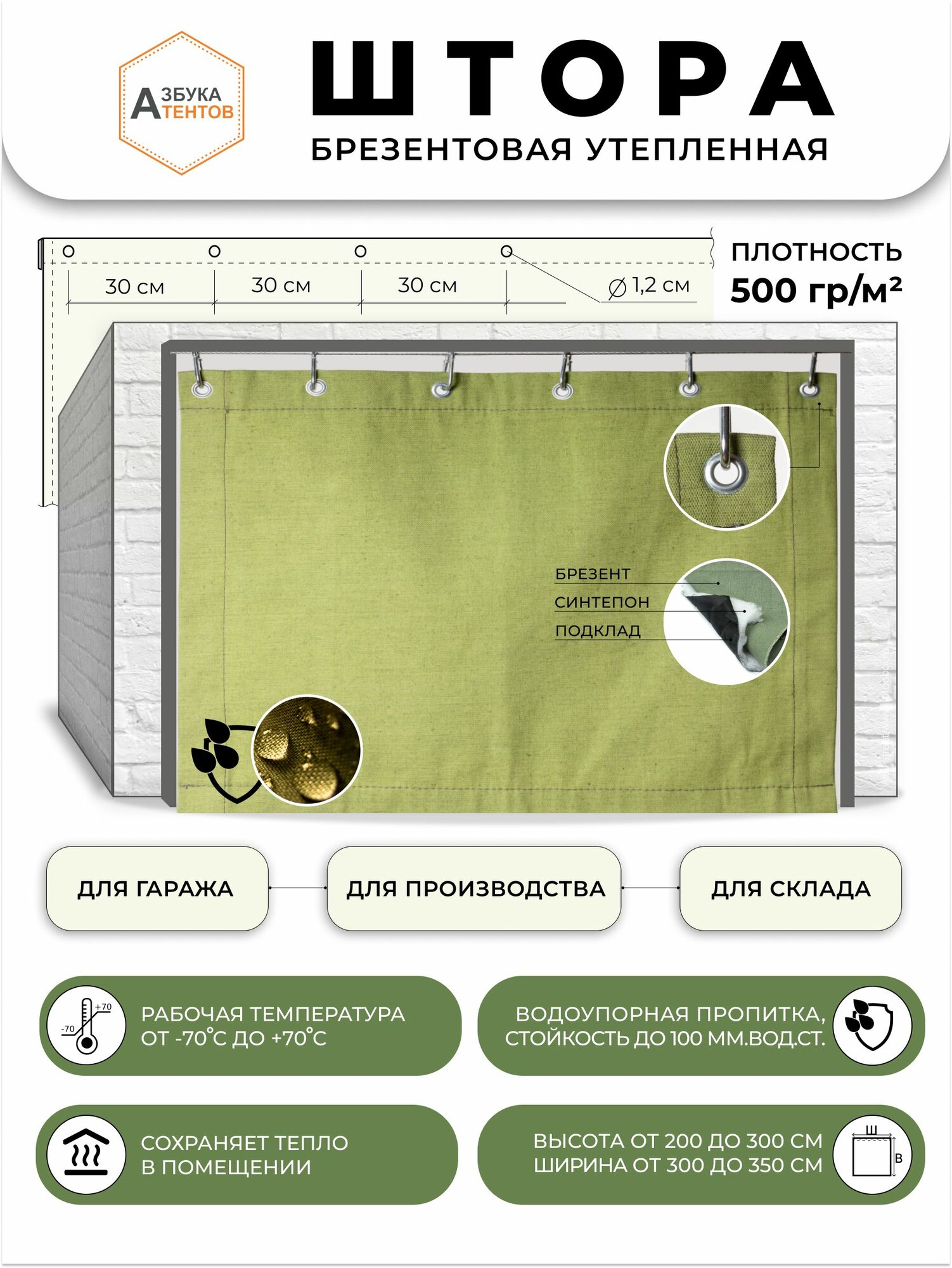 АЗБУКА ТЕНТОВ

ШТОРА

БРЕЗЕНТОВАЯ УТЕПЛЕННАЯ

30 см

30 см

30 см

∅ 1,2 см

ПЛОТНОСТЬ
500 гр/м²

БРЕЗЕНТ

СИНТЕПОН

ПОДКЛАД

ДЛЯ ГАРАЖА

ДЛЯ ПРОИЗВОДСТВА

ДЛЯ СКЛАДА

+70
-70

РАБОЧАЯ ТЕМПЕРАТУРА
ОТ -70°С ДО +70°С

ВОДОУПОРНАЯ ПРОПИТКА,
СТОЙКОСТЬ ДО 100 ММ.ВОД.СТ.

СОХРАНЯЕТ ТЕПЛО
В ПОМЕЩЕНИИ

ВЫСОТА ОТ 200 ДО 300 СМ
ШИРИНА ОТ 300 ДО 350 СМ

Ш
В